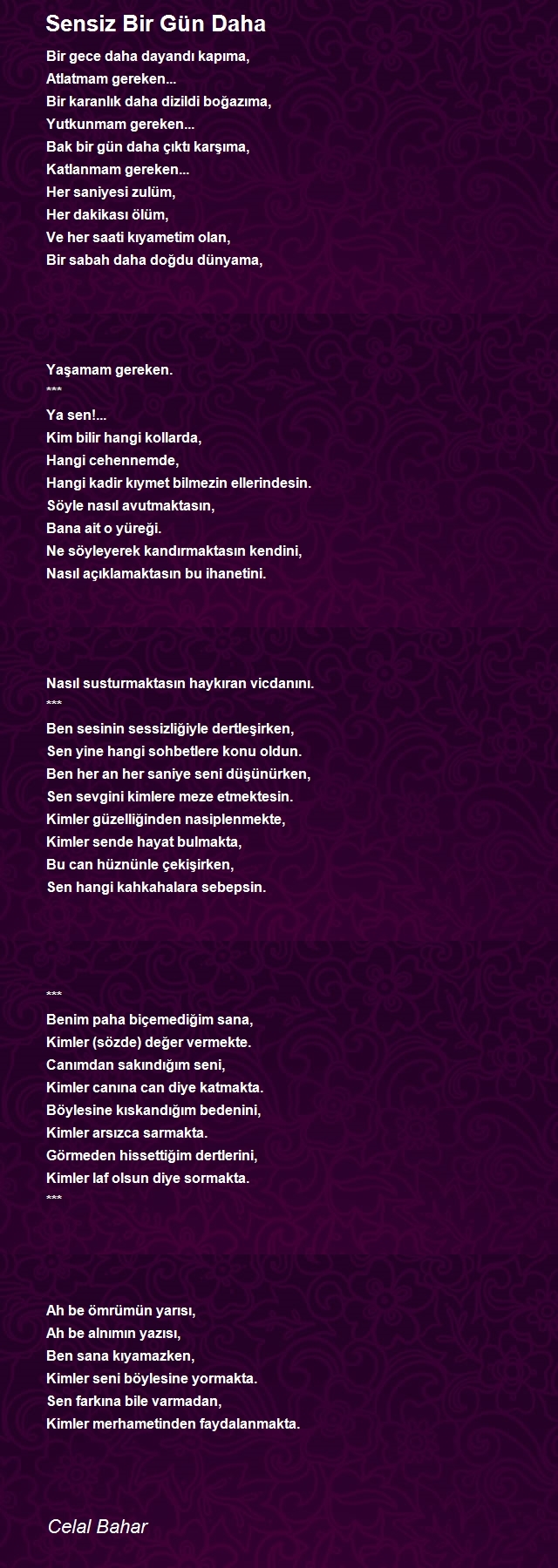 Sensiz Bir Gün Daha

Bir gece daha dayandı kapıma,
Atlatmam gereken...
Bir karanlık daha dizildi boğazıma,
Yutkunmam gereken...
Bak bir gün daha çıktı karşıma,
Katlanmam gereken...
Her saniyesi zulüm,
Her dakikası ölüm,
Ve her saati kıyametim olan,
Bir sabah daha doğdu dünyama,

Yaşamam gereken.
***
Ya sen!...
Kim bilir hangi kollarda,
Hangi cehennemde,
Hangi kadir kıymet bilmezin ellerindesin.
Söyle nasıl avutmaktasın,
Bana ait o yüreği.
Ne söyleyerek kandırmaktasın kendini,
Nasıl açıklamaktasın bu ihanetini.

Nasıl susturmaktasın haykıran vicdanını.
***
Ben sesinin sessizliğiyle dertleşirken,
Sen yine hangi sohbetlere konu oldun.
Ben her an her saniye seni düşünürken,
Sen sevgini kimlere meze etmektesin.
Kimler güzelliğinden nasiplenmekte,
Kimler sende hayat bulmakta,
Bu can hüznünle çekişirken,
Sen hangi kahkahalara sebepsin.

***
Benim paha biçemediğim sana,
Kimler (sözde) değer vermekte.
Canımdan sakındığım seni,
Kimler canına can diye katmakta.
Böylesine kıskandığım bedenini,
Kimler arsızca sarmakta.
Görmeden hissettiğim dertlerini,
Kimler laf olsun diye sormakta.
***

Ah be ömrümün yarısı,
Ah be alnımın yazısı,
Ben sana kıyamazken,
Kimler seni böylesine yormakta.
Sen farkına bile varmadan,
Kimler merhametinden faydalanmakta.

Celal Bahar